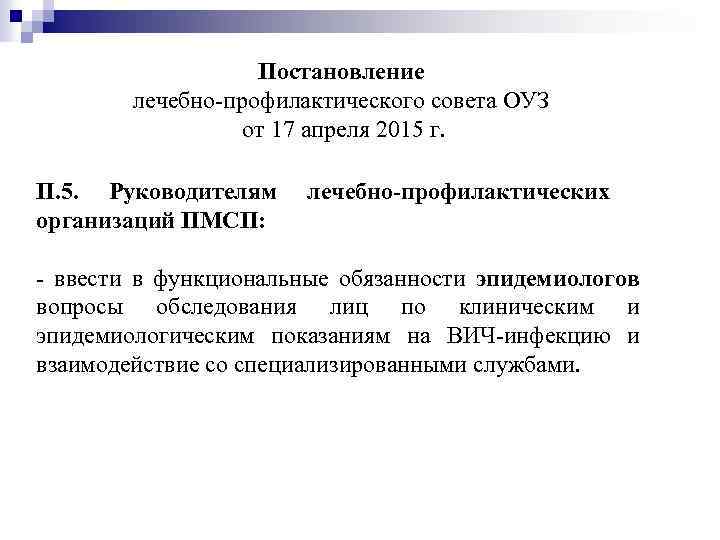 Постановление
лечебно-профилактического совета ОУЗ
от 17 апреля 2015 г.

П.5. Руководителям лечебно-профилактических организаций ПМСП:

- ввести в функциональные обязанности эпидемиологов вопросы обследования лиц по клиническим и эпидемиологическим показаниям на ВИЧ-инфекцию и взаимодействие со специализированными службами.